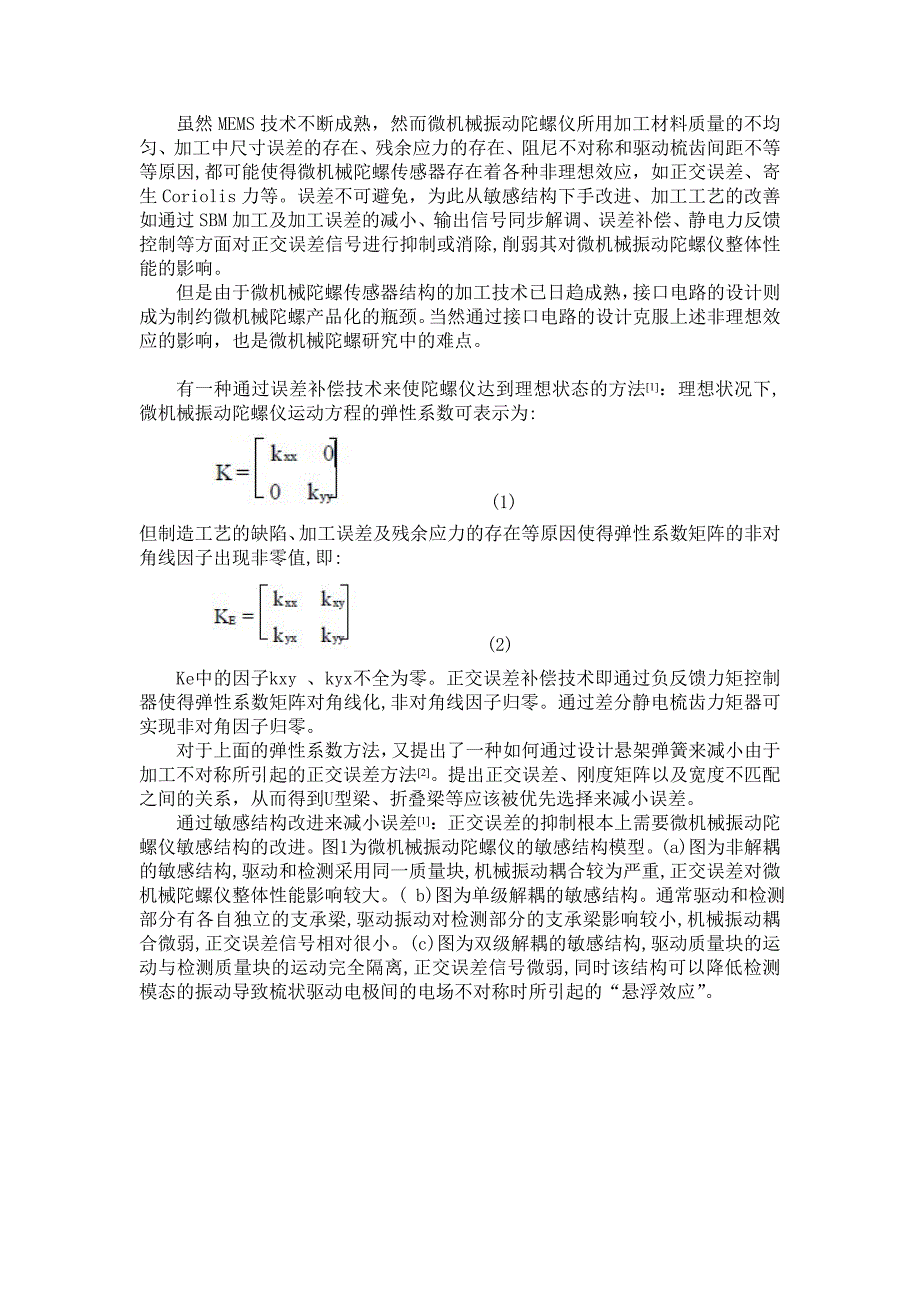 虽然 MEMS 技术不断成熟，然而微机械振动陀螺仪所用加工材料质量的不均匀、加工中尺寸误差的存在、残余应力的存在、阻尼不对称和驱动梳齿间距不等等原因,都可能使得微机械陀螺传感器存在着各种非理想效应，如正交误差、寄生 Coriolis 力等。误差不可避免，为此从敏感结构下手改进、加工工艺的改善如通过 SBM 加工及加工误差的减小、输出信号同步解调、误差补偿、静电力反馈控制等方面对正交误差信号进行抑制或消除,削弱其对微机械振动陀螺仪整体性能的影响。

但是由于微机械陀螺传感器结构的加工技术已日趋成熟,接口电路的设计则成为制约微机械陀螺产品化的瓶颈。当然通过接口电路的设计克服上述非理想效应的影响，也是微机械陀螺研究中的难点。

有一种通过误差补偿技术来使陀螺仪达到理想状态的方法[1]：理想状况下,微机械振动陀螺仪运动方程的弹性系数可表示为:

$K = \begin{bmatrix} k_{xx} & 0 \\ 0 & k_{yy} \end{bmatrix}$ (1)

但制造工艺的缺陷、加工误差及残余应力的存在等原因使得弹性系数矩阵的非对角线因子出现非零值,即:

$K_E = \begin{bmatrix} k_{xx} & k_{xy} \\ k_{yx} & k_{yy} \end{bmatrix}$ (2)

Ke中的因子kxy 、kyx不全为零。正交误差补偿技术即通过负反馈力矩控制器使得弹性系数矩阵对角线化,非对角线因子归零。通过差分静电梳齿力矩器可实现非对角因子归零。

对于上面的弹性系数方法，又提出了一种如何通过设计悬架弹簧来减小由于加工不对称所引起的正交误差方法[2]。提出正交误差、刚度矩阵以及宽度不匹配之间的关系，从而得到U型梁、折叠梁等应该被优先选择来减小误差。

通过敏感结构改进来减小误差[1]：正交误差的抑制根本上需要微机械振动陀螺仪敏感结构的改进。图1为微机械振动陀螺仪的敏感结构模型。(a)图为非解耦的敏感结构，驱动和检测采用同一质量块,机械振动耦合较为严重,正交误差对微机械陀螺仪整体性能影响较大。( b)图为单级解耦的敏感结构。通常驱动和检测部分有各自独立的支承梁,驱动振动对检测部分的支承梁影响较小,机械振动耦合微弱,正交误差信号相对很小。(c)图为双级解耦的敏感结构,驱动质量块的运动与检测质量块的运动完全隔离,正交误差信号微弱,同时该结构可以降低检测模态的振动导致梳状驱动电极间的电场不对称时所引起的“悬浮效应”。